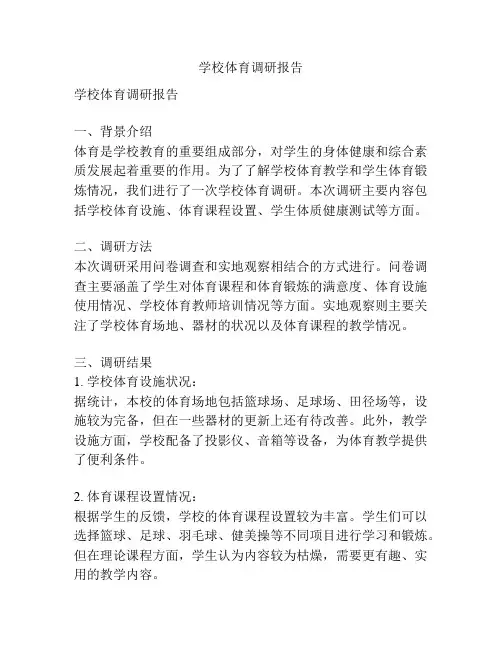 学校体育调研报告

学校体育调研报告

一、背景介绍
体育是学校教育的重要组成部分，对学生的身体健康和综合素质发展起着重要的作用。为了了解学校体育教学和学生体育锻炼情况，我们进行了一次学校体育调研。本次调研主要内容包括学校体育设施、体育课程设置、学生体质健康测试等方面。

二、调研方法
本次调研采用问卷调查和实地观察相结合的方式进行。问卷调查主要涵盖了学生对体育课程和体育锻炼的满意度、体育设施使用情况、学校体育教师培训情况等方面。实地观察则主要关注了学校体育场地、器材的状况以及体育课程的教学情况。

三、调研结果
1. 学校体育设施状况：
据统计，本校的体育场地包括篮球场、足球场、田径场等，设施较为完备，但在一些器材的更新上还有待改善。此外，教学设施方面，学校配备了投影仪、音箱等设备，为体育教学提供了便利条件。

2. 体育课程设置情况：
根据学生的反馈，学校的体育课程设置较为丰富。学生们可以选择篮球、足球、羽毛球、健美操等不同项目进行学习和锻炼。但在理论课程方面，学生认为内容较为枯燥，需要更有趣、实用的教学内容。